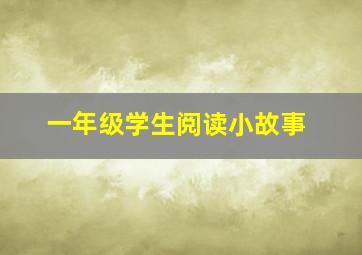 一年级学生阅读小故事